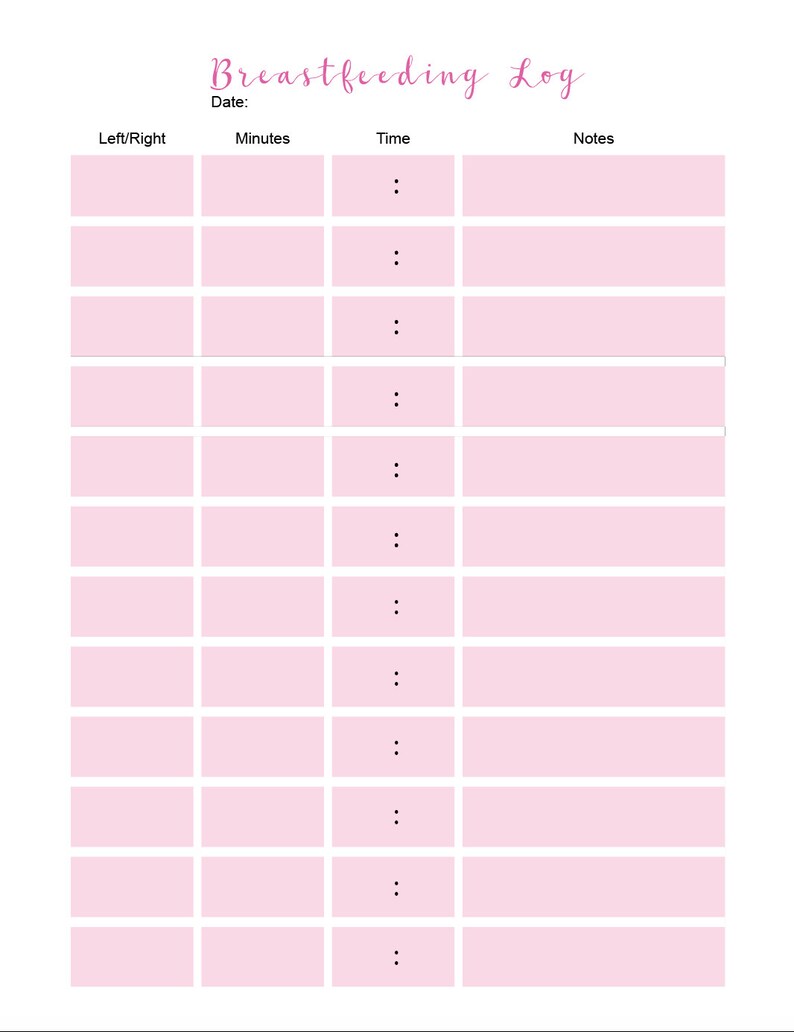 Breastfeeding Log

Date:

| Left/Right | Minutes | Time | Notes |
|---|---|---|---|
| | | : | |
| | | : | |
| | | : | |
| | | : | |
| | | : | |
| | | : | |
| | | : | |
| | | : | |
| | | : | |
| | | : | |
| | | : | |
| | | : | |